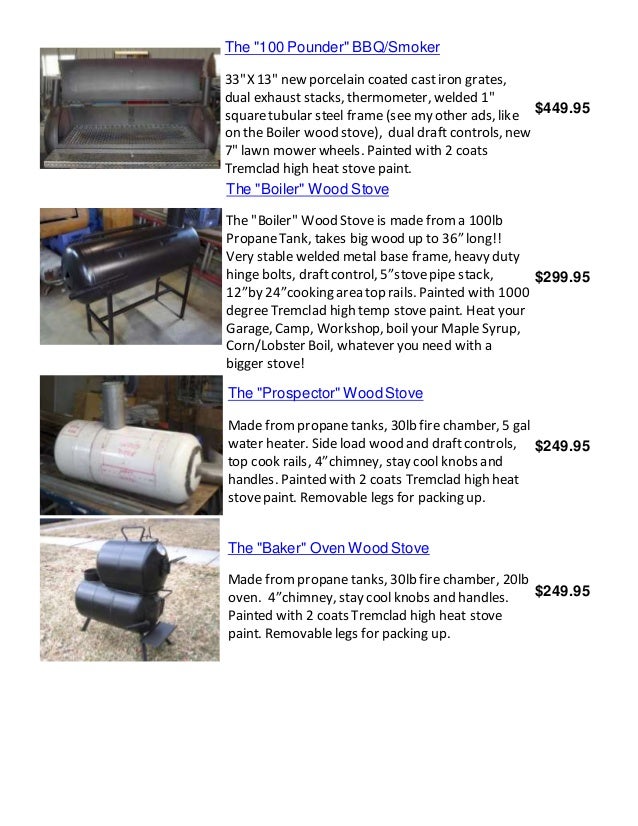 The "100 Pounder" BBQ/Smoker

33" X 13" new porcelain coated cast iron grates, dual exhaust stacks, thermometer, welded 1" square tubular steel frame (see my other ads, like on the Boiler wood stove), dual draft controls, new 7" lawn mower wheels. Painted with 2 coats Tremclad high heat stove paint.

$449.95

The "Boiler" Wood Stove

The "Boiler" Wood Stove is made from a 100lb Propane Tank, takes big wood up to 36" long!! Very stable welded metal base frame, heavy duty hinge bolts, draft control, 5" stove pipe stack, 12" by 24" cooking area top rails. Painted with 1000 degree Tremclad high temp stove paint. Heat your Garage, Camp, Workshop, boil your Maple Syrup, Corn/Lobster Boil, whatever you need with a bigger stove!

$299.95

The "Prospector" Wood Stove

Made from propane tanks, 30lb fire chamber, 5 gal water heater. Side load wood and draft controls, top cook rails, 4" chimney, stay cool knobs and handles. Painted with 2 coats Tremclad high heat stove paint. Removable legs for packing up.

$249.95

The "Baker" Oven Wood Stove

Made from propane tanks, 30lb fire chamber, 20lb oven. 4" chimney, stay cool knobs and handles. Painted with 2 coats Tremclad high heat stove paint. Removable legs for packing up.

$249.95